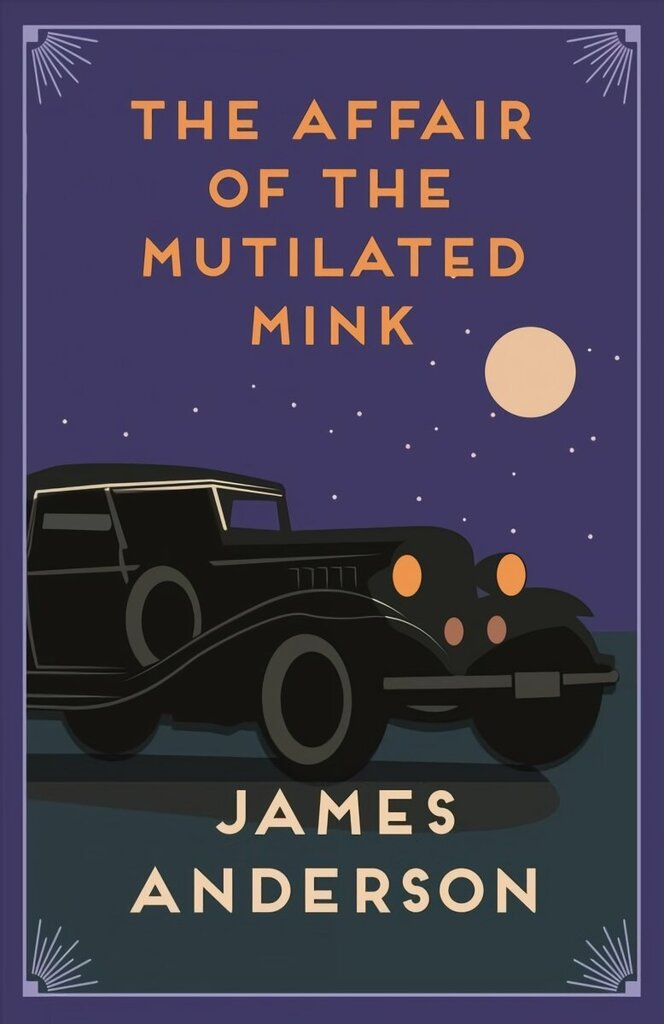 THE AFFAIR OF THE MUTILATED MINK

JAMES ANDERSON